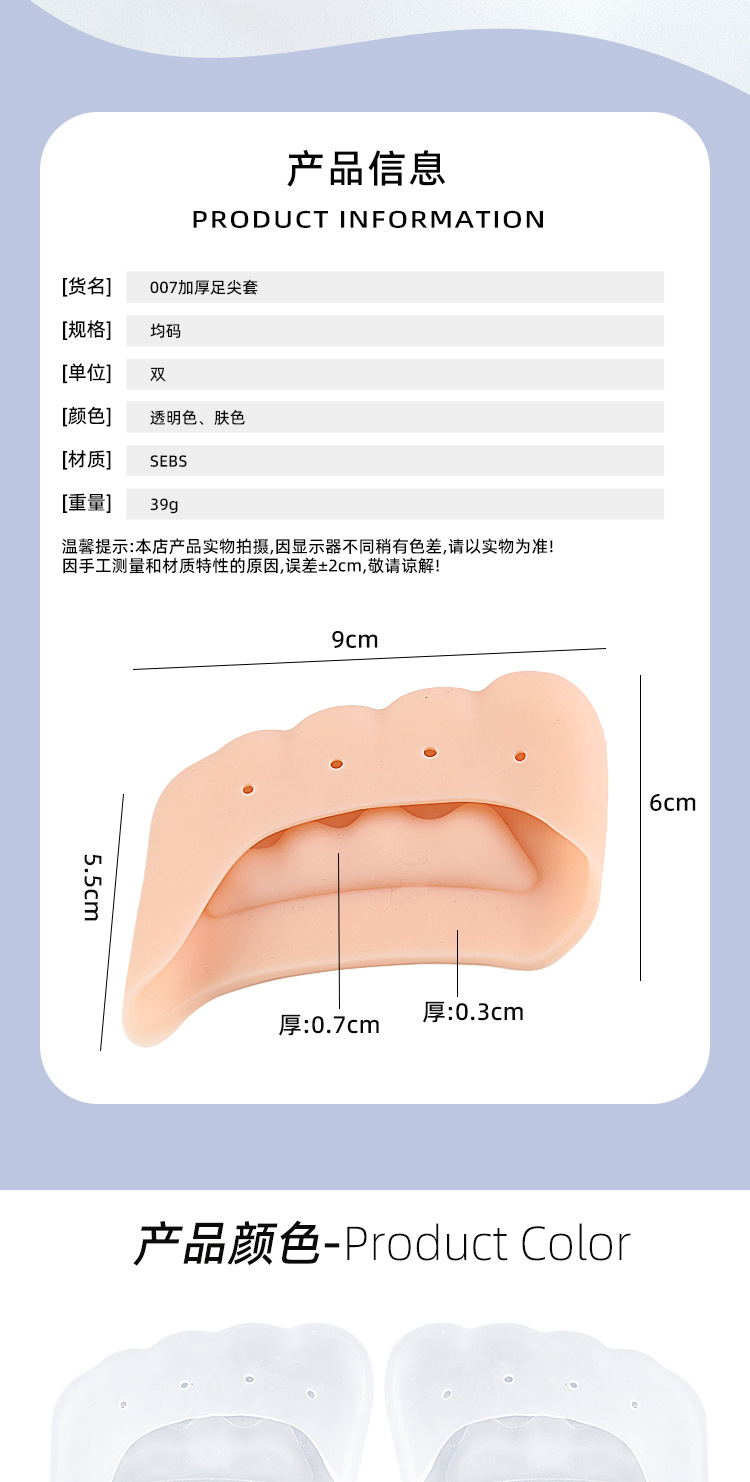 产品信息

PRODUCT INFORMATION

[货名] 007加厚足尖套
[规格] 均码
[单位] 双
[颜色] 透明色、肤色
[材质] SEBS
[重量] 39g

温馨提示:本店产品实物拍摄,因显示器不同稍有色差,请以实物为准!
因手工测量和材质特性的原因,误差±2cm,敬请谅解!

9cm

6cm

5.5cm

厚:0.7cm

厚:0.3cm

产品颜色-Product Color